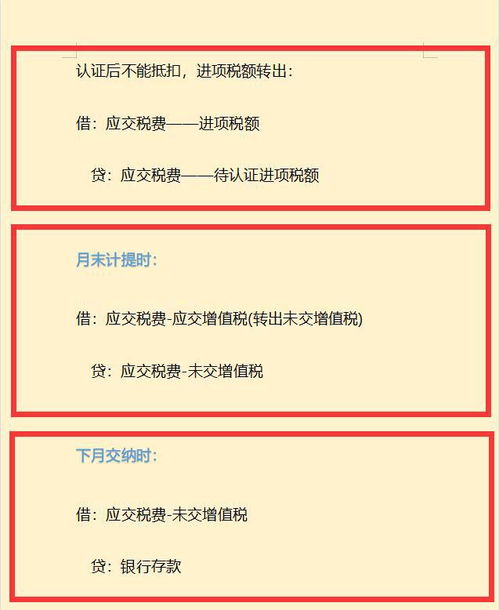 认证后不能抵扣，进项税额转出：

借：应交税费——进项税额

贷：应交税费——待认证进项税额

月末计提时：

借：应交税费-应交增值税(转出未交增值税)

贷：应交税费-未交增值税

下月交纳时：

借：应交税费-未交增值税

贷：银行存款